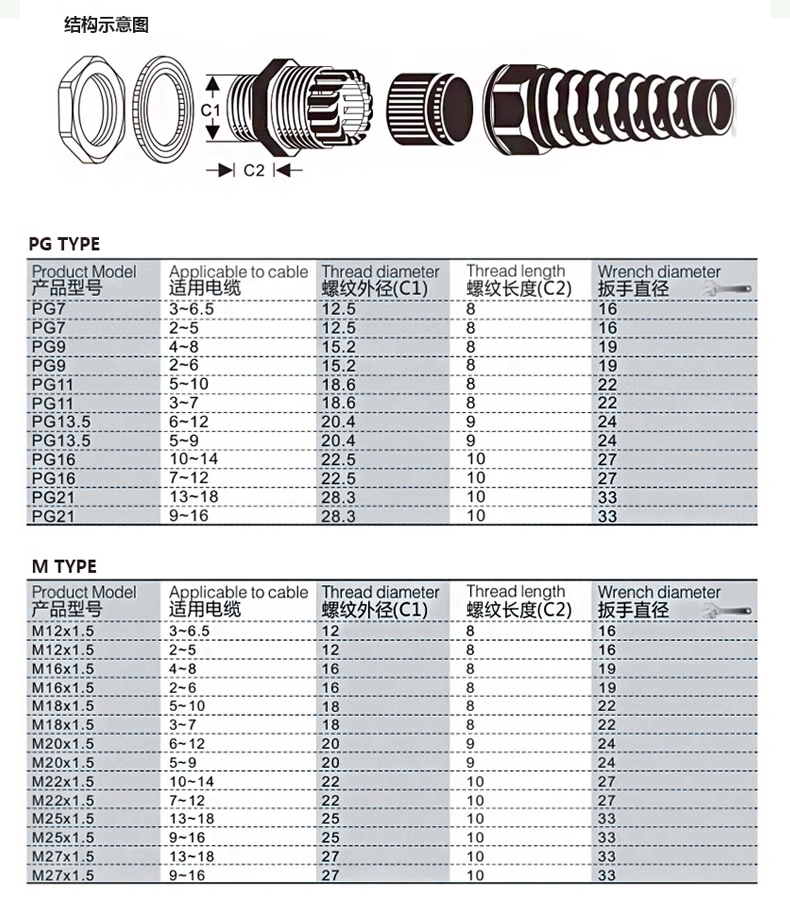 结构示意图

C1

C2

PG TYPE

| Product Model 产品型号 | Applicable to cable 适用电缆 | Thread diameter 螺纹外径(C1) | Thread length 螺纹长度(C2) | Wrench diameter 扳手直径 |
|---|---|---|---|---|
| PG7 | 3~6.5 | 12.5 | 8 | 16 |
| PG7 | 2~5 | 12.5 | 8 | 16 |
| PG9 | 4~8 | 15.2 | 8 | 19 |
| PG9 | 2~6 | 15.2 | 8 | 19 |
| PG11 | 5~10 | 18.6 | 8 | 22 |
| PG11 | 3~7 | 18.6 | 8 | 22 |
| PG13.5 | 6~12 | 20.4 | 9 | 24 |
| PG13.5 | 5~9 | 20.4 | 9 | 24 |
| PG16 | 10~14 | 22.5 | 10 | 27 |
| PG16 | 7~12 | 22.5 | 10 | 27 |
| PG21 | 13~18 | 28.3 | 10 | 33 |
| PG21 | 9~16 | 28.3 | 10 | 33 |

M TYPE

| Product Model 产品型号 | Applicable to cable 适用电缆 | Thread diameter 螺纹外径(C1) | Thread length 螺纹长度(C2) | Wrench diameter 扳手直径 |
|---|---|---|---|---|
| M12x1.5 | 3~6.5 | 12 | 8 | 16 |
| M12x1.5 | 2~5 | 12 | 8 | 16 |
| M16x1.5 | 4~8 | 16 | 8 | 19 |
| M16x1.5 | 2~6 | 16 | 8 | 19 |
| M18x1.5 | 5~10 | 18 | 8 | 22 |
| M18x1.5 | 3~7 | 18 | 8 | 22 |
| M20x1.5 | 6~12 | 20 | 9 | 24 |
| M20x1.5 | 5~9 | 20 | 9 | 24 |
| M22x1.5 | 10~14 | 22 | 10 | 27 |
| M22x1.5 | 7~12 | 22 | 10 | 27 |
| M25x1.5 | 13~18 | 25 | 10 | 33 |
| M25x1.5 | 9~16 | 25 | 10 | 33 |
| M27x1.5 | 13~18 | 27 | 10 | 33 |
| M27x1.5 | 9~16 | 27 | 10 | 33 |